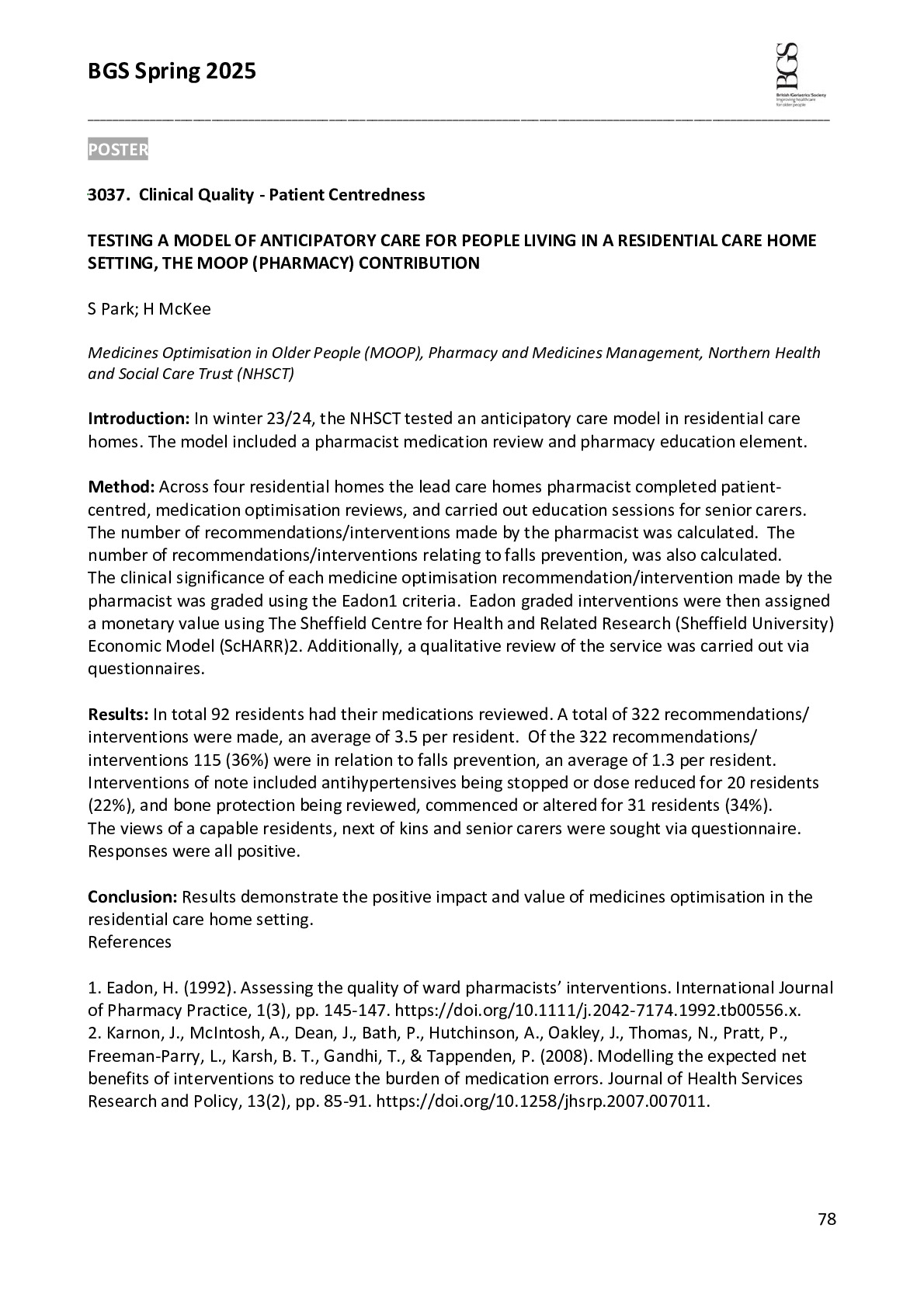 BGS Spring 2025

BGS
British Geriatrics Society
Improving healthcare for older people

POSTER

3037. Clinical Quality - Patient Centredness

TESTING A MODEL OF ANTICIPATORY CARE FOR PEOPLE LIVING IN A RESIDENTIAL CARE HOME SETTING, THE MOOP (PHARMACY) CONTRIBUTION

S Park; H McKee

Medicines Optimisation in Older People (MOOP), Pharmacy and Medicines Management, Northern Health and Social Care Trust (NHSCT)

Introduction: In winter 23/24, the NHSCT tested an anticipatory care model in residential care homes. The model included a pharmacist medication review and pharmacy education element.

Method: Across four residential homes the lead care homes pharmacist completed patient-centred, medication optimisation reviews, and carried out education sessions for senior carers. The number of recommendations/interventions made by the pharmacist was calculated. The number of recommendations/interventions relating to falls prevention, was also calculated. The clinical significance of each medicine optimisation recommendation/intervention made by the pharmacist was graded using the Eadon1 criteria. Eadon graded interventions were then assigned a monetary value using The Sheffield Centre for Health and Related Research (Sheffield University) Economic Model (ScHARR)2. Additionally, a qualitative review of the service was carried out via questionnaires.

Results: In total 92 residents had their medications reviewed. A total of 322 recommendations/ interventions were made, an average of 3.5 per resident. Of the 322 recommendations/ interventions 115 (36%) were in relation to falls prevention, an average of 1.3 per resident. Interventions of note included antihypertensives being stopped or dose reduced for 20 residents (22%), and bone protection being reviewed, commenced or altered for 31 residents (34%). The views of a capable residents, next of kins and senior carers were sought via questionnaire. Responses were all positive.

Conclusion: Results demonstrate the positive impact and value of medicines optimisation in the residential care home setting.
References

1. Eadon, H. (1992). Assessing the quality of ward pharmacists' interventions. International Journal of Pharmacy Practice, 1(3), pp. 145-147. https://doi.org/10.1111/j.2042-7174.1992.tb00556.x.
2. Karnon, J., McIntosh, A., Dean, J., Bath, P., Hutchinson, A., Oakley, J., Thomas, N., Pratt, P., Freeman-Parry, L., Karsh, B. T., Gandhi, T., & Tappenden, P. (2008). Modelling the expected net benefits of interventions to reduce the burden of medication errors. Journal of Health Services Research and Policy, 13(2), pp. 85-91. https://doi.org/10.1258/jhsrp.2007.007011.

78